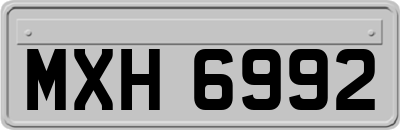 MXH 6992